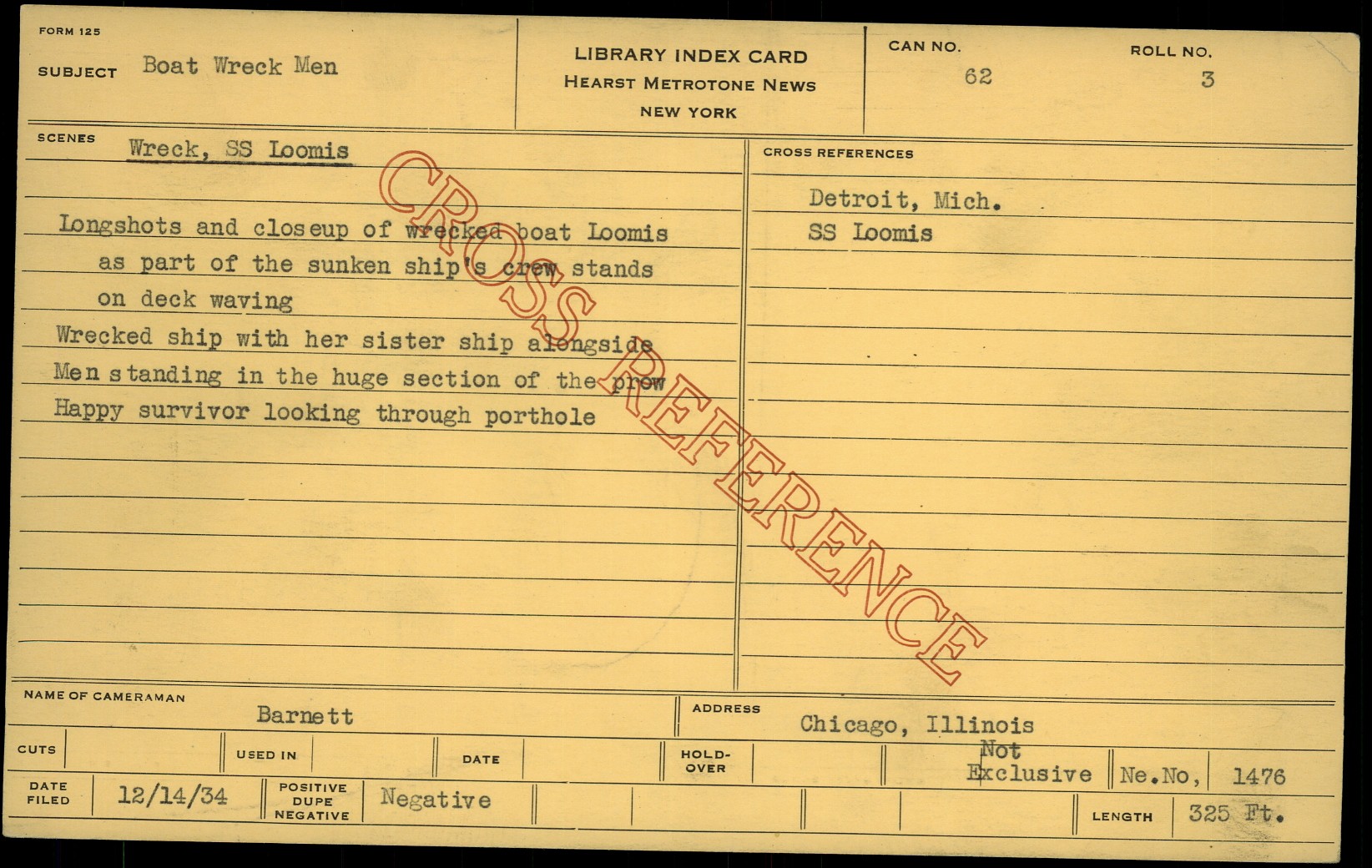 FORM 125

SUBJECT Boat Wreck Men

LIBRARY INDEX CARD
HEARST METROTONE NEWS
NEW YORK

CAN NO.
62

ROLL NO.
3

SCENES Wreck, SS Loomis

Longshots and closeup of wrecked boat Loomis as part of the sunken ship's crew stands on deck waving
Wrecked ship with her sister ship alongside
Men standing in the huge section of the prow
Happy survivor looking through porthole

CROSS REFERENCES

Detroit, Mich.
SS Loomis

NAME OF CAMERAMAN
Barnett

ADDRESS
Chicago, Illinois

CUTS

USED IN

DATE

HOLD-OVER

Not Exclusive

Ne.No, 1476

DATE FILED 12/14/34

POSITIVE DUPE NEGATIVE Negative

LENGTH 325 Ft.

CROSS REFERENCE